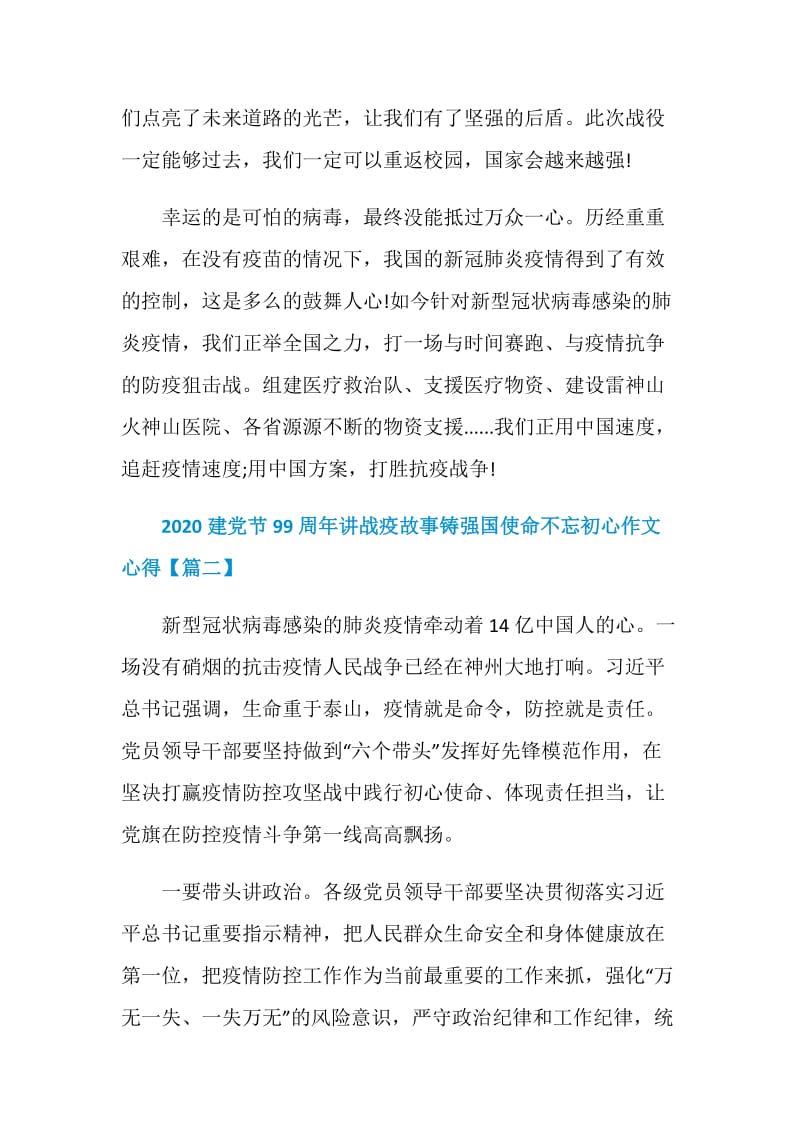 们点亮了未来道路的光芒，让我们有了坚强的后盾。此次战役一定能够过去，我们一定可以重返校园，国家会越来越强!

幸运的是可怕的病毒，最终没能抵过万众一心。历经重重艰难，在没有疫苗的情况下，我国的新冠肺炎疫情得到了有效的控制，这是多么的鼓舞人心!如今针对新型冠状病毒感染的肺炎疫情，我们正举全国之力，打一场与时间赛跑、与疫情抗争的防疫狙击战。组建医疗救治队、支援医疗物资、建设雷神山火神山医院、各省源源不断的物资支援……我们正用中国速度，追赶疫情速度;用中国方案，打胜抗疫战争!

2020 建党节 99 周年讲战疫故事铸强国使命不忘初心作文心得【篇二】

新型冠状病毒感染的肺炎疫情牵动着 14 亿中国人的心。一场没有硝烟的抗击疫情人民战争已经在神州大地打响。习近平总书记强调，生命重于泰山，疫情就是命令，防控就是责任。党员领导干部要坚持做到“六个带头”发挥好先锋模范作用，在坚决打赢疫情防控攻坚战中践行初心使命、体现责任担当，让党旗在防控疫情斗争第一线高高飘扬。

一要带头讲政治。各级党员领导干部要坚决贯彻落实习近平总书记重要指示精神，把人民群众生命安全和身体健康放在第一位，把疫情防控工作作为当前最重要的工作来抓，强化“万无一失、一失万无”的风险意识，严守政治纪律和工作纪律，统